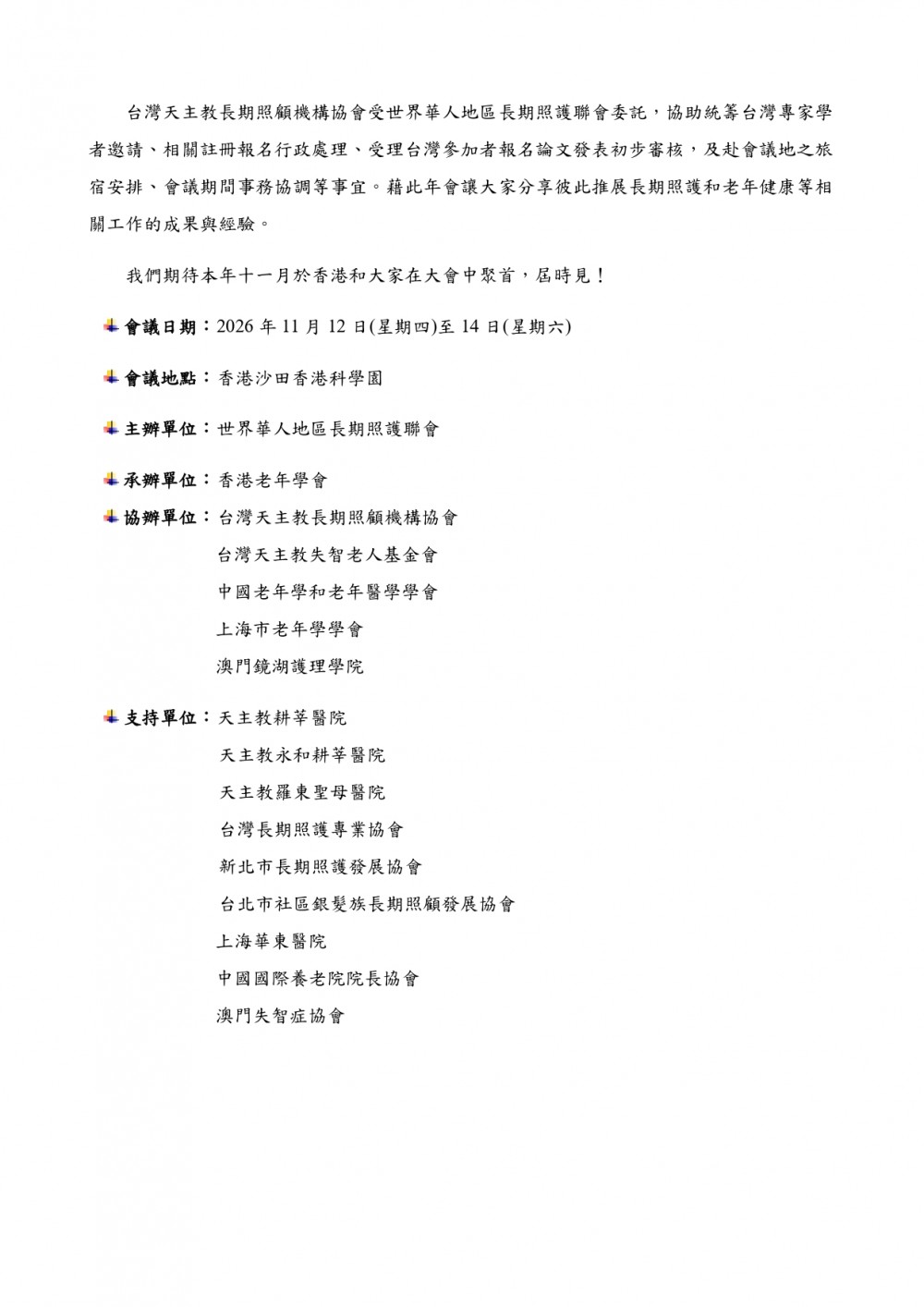 台灣天主教長期照顧機構協會受世界華人地區長期照護聯會委託，協助統籌台灣專家學者邀請、相關註冊報名行政處理、受理台灣參加者報名論文發表初步審核，及赴會議地之旅宿安排、會議期間事務協調等事宜。藉此年會讓大家分享彼此推展長期照護和老年健康等相關工作的成果與經驗。

我們期待本年十一月於香港和大家在大會中聚首，屆時見！

會議日期：2026年11月12日(星期四)至14日(星期六)

會議地點：香港沙田香港科學園

主辦單位：世界華人地區長期照護聯會

承辦單位：香港老年學會

協辦單位：台灣天主教長期照顧機構協會
台灣天主教失智老人基金會
中國老年學和老年醫學學會
上海市老年學學會
澳門鏡湖護理學院

支持單位：天主教耕莘醫院
天主教永和耕莘醫院
天主教羅東聖母醫院
台灣長期照護專業協會
新北市長期照護發展協會
台北市社區銀髮族長期照顧發展協會
上海華東醫院
中國國際養老院院長協會
澳門失智症協會